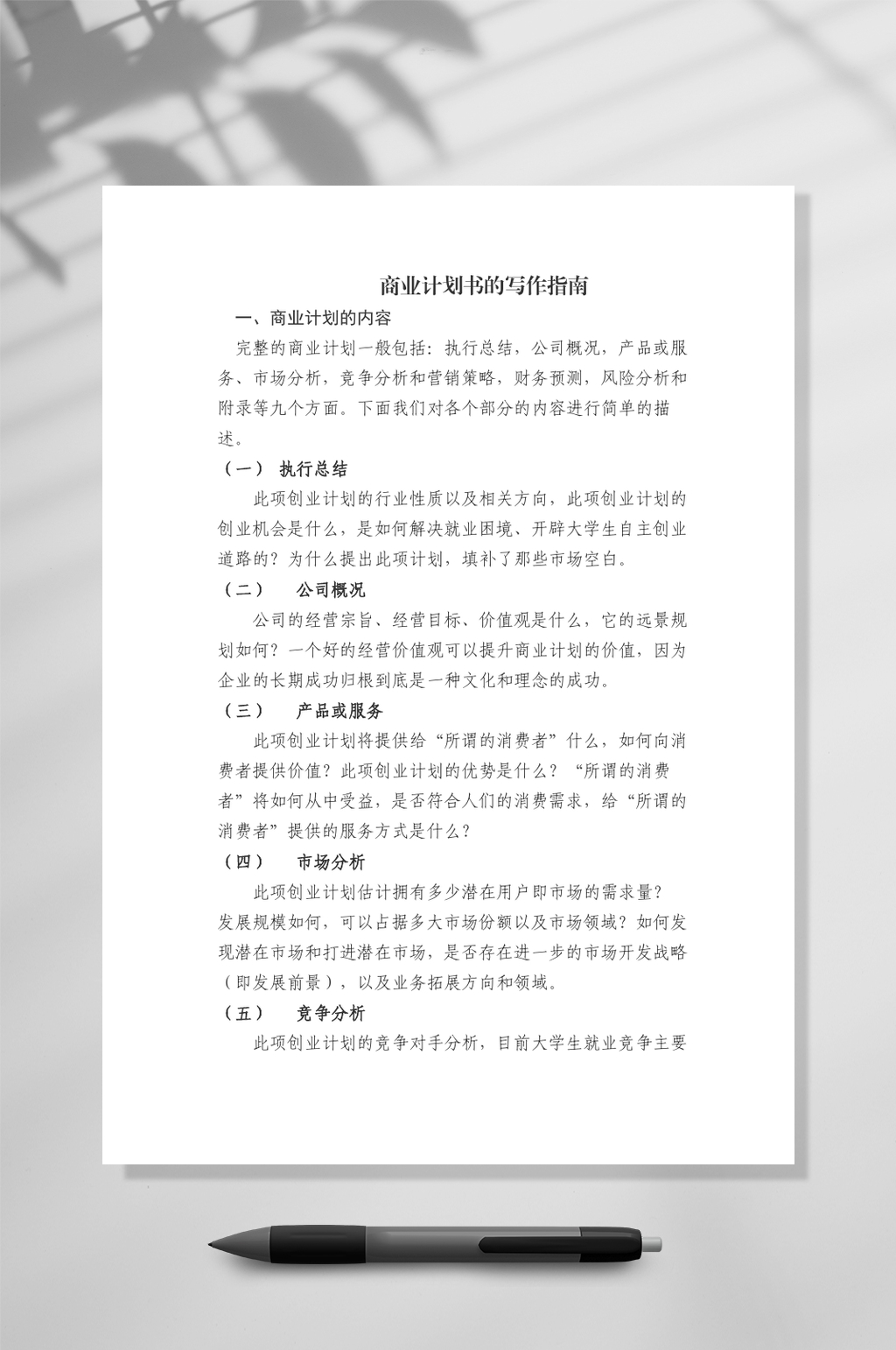 商业计划书的写作指南

一、商业计划的内容

完整的商业计划一般包括：执行总结，公司概况，产品或服务、市场分析，竞争分析和营销策略，财务预测，风险分析和附录等九个方面。下面我们对各个部分的内容进行简单的描述。

（一） 执行总结

此项创业计划的行业性质以及相关方向，此项创业计划的创业机会是什么，是如何解决就业困境、开辟大学生自主创业道路的？为什么提出此项计划，填补了那些市场空白。

（二） 公司概况

公司的经营宗旨、经营目标、价值观是什么，它的远景规划如何？一个好的经营价值观可以提升商业计划的价值，因为企业的长期成功归根到底是一种文化和理念的成功。

（三） 产品或服务

此项创业计划将提供给“所谓的消费者”什么，如何向消费者提供价值？此项创业计划的优势是什么？“所谓的消费者”将如何从中受益，是否符合人们的消费需求，给“所谓的消费者”提供的服务方式是什么？

（四） 市场分析

此项创业计划估计拥有多少潜在用户即市场的需求量？发展规模如何，可以占据多大市场份额以及市场领域？如何发现潜在市场和打进潜在市场，是否存在进一步的市场开发战略（即发展前景），以及业务拓展方向和领域。

（五） 竞争分析

此项创业计划的竞争对手分析，目前大学生就业竞争主要